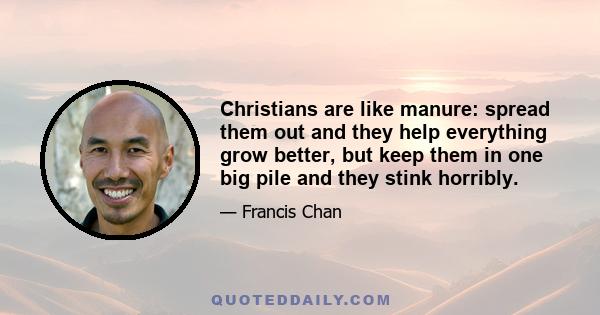 Christians are like manure: spread them out and they help everything grow better, but keep them in one big pile and they stink horribly.

— Francis Chan

QUOTEDDAILY.COM